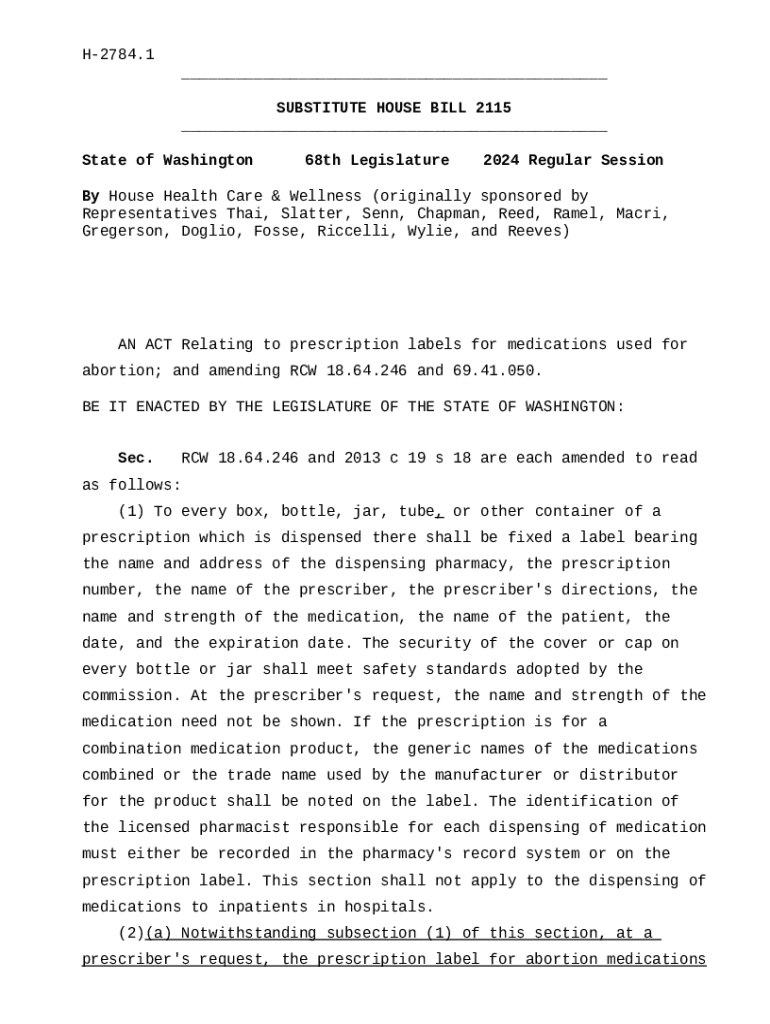 H-2784.1

SUBSTITUTE HOUSE BILL 2115

State of Washington 68th Legislature 2024 Regular Session

By House Health Care & Wellness (originally sponsored by Representatives Thai, Slatter, Senn, Chapman, Reed, Ramel, Macri, Gregerson, Doglio, Fosse, Riccelli, Wylie, and Reeves)

AN ACT Relating to prescription labels for medications used for abortion; and amending RCW 18.64.246 and 69.41.050.

BE IT ENACTED BY THE LEGISLATURE OF THE STATE OF WASHINGTON:

Sec. RCW 18.64.246 and 2013 c 19 s 18 are each amended to read as follows:

(1) To every box, bottle, jar, tube, or other container of a prescription which is dispensed there shall be fixed a label bearing the name and address of the dispensing pharmacy, the prescription number, the name of the prescriber, the prescriber's directions, the name and strength of the medication, the name of the patient, the date, and the expiration date. The security of the cover or cap on every bottle or jar shall meet safety standards adopted by the commission. At the prescriber's request, the name and strength of the medication need not be shown. If the prescription is for a combination medication product, the generic names of the medications combined or the trade name used by the manufacturer or distributor for the product shall be noted on the label. The identification of the licensed pharmacist responsible for each dispensing of medication must either be recorded in the pharmacy's record system or on the prescription label. This section shall not apply to the dispensing of medications to inpatients in hospitals.

(2)(a) Notwithstanding subsection (1) of this section, at a prescriber's request, the prescription label for abortion medications